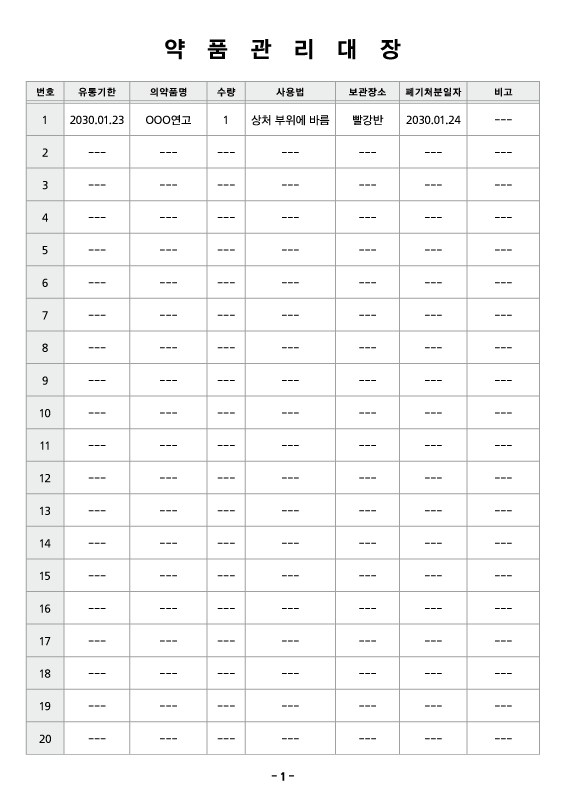 약 품 관 리 대 장

| 번호 | 유통기한 | 의약품명 | 수량 | 사용법 | 보관장소 | 폐기처분일자 | 비고 |
|---|---|---|---|---|---|---|---|
| 1 | 2030.01.23 | OOO연고 | 1 | 상처 부위에 바름 | 빨강반 | 2030.01.24 | --- |
| 2 | --- | --- | --- | --- | --- | --- | --- |
| 3 | --- | --- | --- | --- | --- | --- | --- |
| 4 | --- | --- | --- | --- | --- | --- | --- |
| 5 | --- | --- | --- | --- | --- | --- | --- |
| 6 | --- | --- | --- | --- | --- | --- | --- |
| 7 | --- | --- | --- | --- | --- | --- | --- |
| 8 | --- | --- | --- | --- | --- | --- | --- |
| 9 | --- | --- | --- | --- | --- | --- | --- |
| 10 | --- | --- | --- | --- | --- | --- | --- |
| 11 | --- | --- | --- | --- | --- | --- | --- |
| 12 | --- | --- | --- | --- | --- | --- | --- |
| 13 | --- | --- | --- | --- | --- | --- | --- |
| 14 | --- | --- | --- | --- | --- | --- | --- |
| 15 | --- | --- | --- | --- | --- | --- | --- |
| 16 | --- | --- | --- | --- | --- | --- | --- |
| 17 | --- | --- | --- | --- | --- | --- | --- |
| 18 | --- | --- | --- | --- | --- | --- | --- |
| 19 | --- | --- | --- | --- | --- | --- | --- |
| 20 | --- | --- | --- | --- | --- | --- | --- |

- 1 -